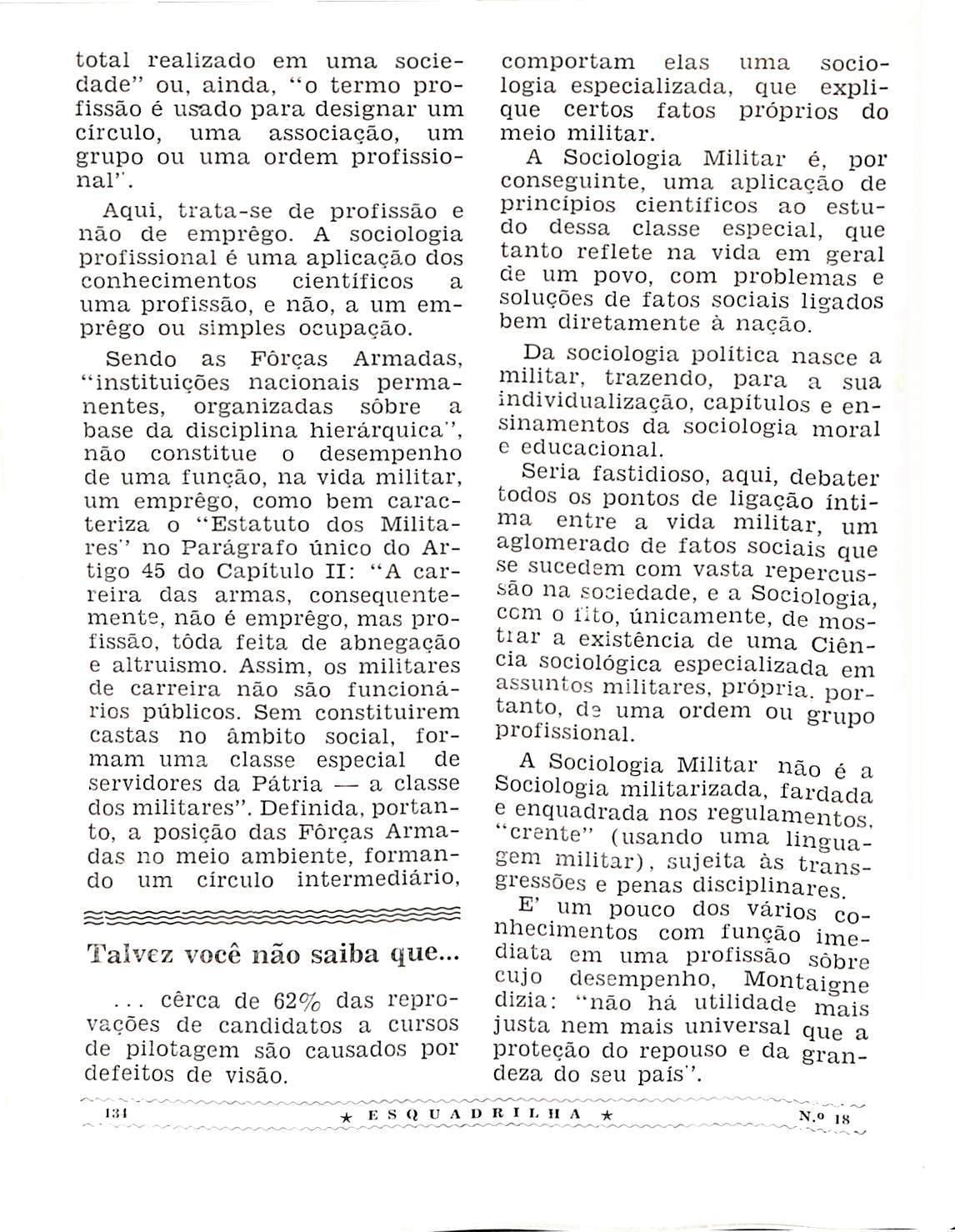 total realizado em uma sociedade" ou, ainda, "o termo profissão é usado para designar um círculo, uma associação, um grupo ou uma ordem profissional".

Aqui, trata-se de profissão e não de emprêgo. A sociologia profissional é uma aplicação dos conhecimentos científicos a uma profissão, e não, a um emprêgo ou simples ocupação.

Sendo as Fôrças Armadas, "instituições nacionais permanentes, organizadas sôbre a base da disciplina hierárquica", não constitue o desempenho de uma função, na vida militar, um emprêgo, como bem caracteriza o "Estatuto dos Militares" no Parágrafo único do Artigo 45 do Capítulo II: "A carreira das armas, consequentemente, não é emprêgo, mas profissão, tôda feita de abnegação e altruismo. Assim, os militares de carreira não são funcionários públicos. Sem constituirem castas no âmbito social, formam uma classe especial de servidores da Pátria — a classe dos militares". Definida, portanto, a posição das Fôrças Armadas no meio ambiente, formando um círculo intermediário,

Talvez você não saiba que...

... cêrca de 62% das reprovações de candidatos a cursos de pilotagem são causados por defeitos de visão.

comportam elas uma sociologia especializada, que explique certos fatos próprios do meio militar.

A Sociologia Militar é, por conseguinte, uma aplicação de princípios científicos ao estudo dessa classe especial, que tanto reflete na vida em geral de um povo, com problemas e soluções de fatos sociais ligados bem diretamente à nação.

Da sociologia política nasce a militar, trazendo, para a sua individualização, capítulos e ensinamentos da sociologia moral e educacional.

Seria fastidioso, aqui, debater todos os pontos de ligação íntima entre a vida militar, um aglomerado de fatos sociais que se sucedem com vasta repercussão na sociedade, e a Sociologia, com o fito, únicamente, de mostrar a existência de uma Ciência sociológica especializada em assuntos militares, própria, portanto, de uma ordem ou grupo profissional.

A Sociologia Militar não é a Sociologia militarizada, fardada e enquadrada nos regulamentos, "crente" (usando uma linguagem militar), sujeita às transgressões e penas disciplinares.

E' um pouco dos vários conhecimentos com função imediata em uma profissão sôbre cujo desempenho, Montaigne dizia: "não há utilidade mais justa nem mais universal que a proteção do repouso e da grandeza do seu país".

131 ★ ESQUADRILHA ★ N.º 18